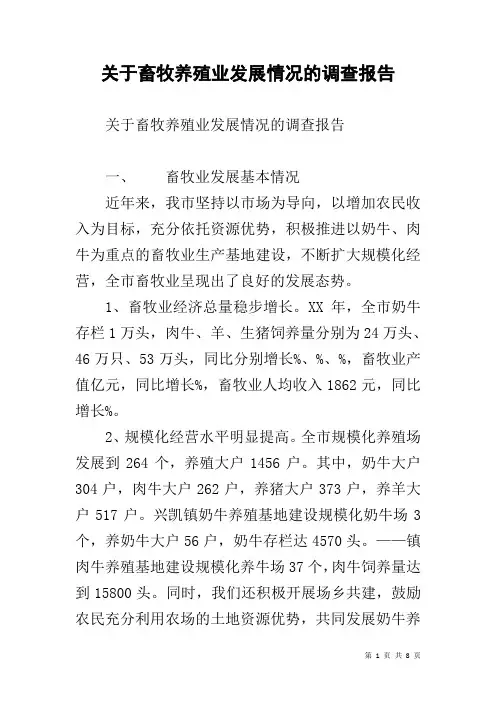 关于畜牧养殖业发展情况的调查报告

关于畜牧养殖业发展情况的调查报告

一、　　畜牧业发展基本情况

近年来，我市坚持以市场为导向，以增加农民收入为目标，充分依托资源优势，积极推进以奶牛、肉牛为重点的畜牧业生产基地建设，不断扩大规模化经营，全市畜牧业呈现出了良好的发展态势。

1、畜牧业经济总量稳步增长。XX 年，全市奶牛存栏 1 万头，肉牛、羊、生猪饲养量分别为 24 万头、46 万只、53 万头，同比分别增长%、%、%，畜牧业产值亿元，同比增长%，畜牧业人均收入 1862 元，同比增长%。

2、规模化经营水平明显提高。全市规模化养殖场发展到 264 个，养殖大户 1456 户。其中，奶牛大户 304 户，肉牛大户 262 户，养猪大户 373 户，养羊大户 517 户。兴凯镇奶牛养殖基地建设规模化奶牛场 3 个，养奶牛大户 56 户，奶牛存栏达 4570 头。——镇肉牛养殖基地建设规模化养牛场 37 个，肉牛饲养量达到 15800 头。同时，我们还积极开展场乡共建，鼓励农民充分利用农场的土地资源优势，共同发展奶牛养

第 1 页 共 8 页